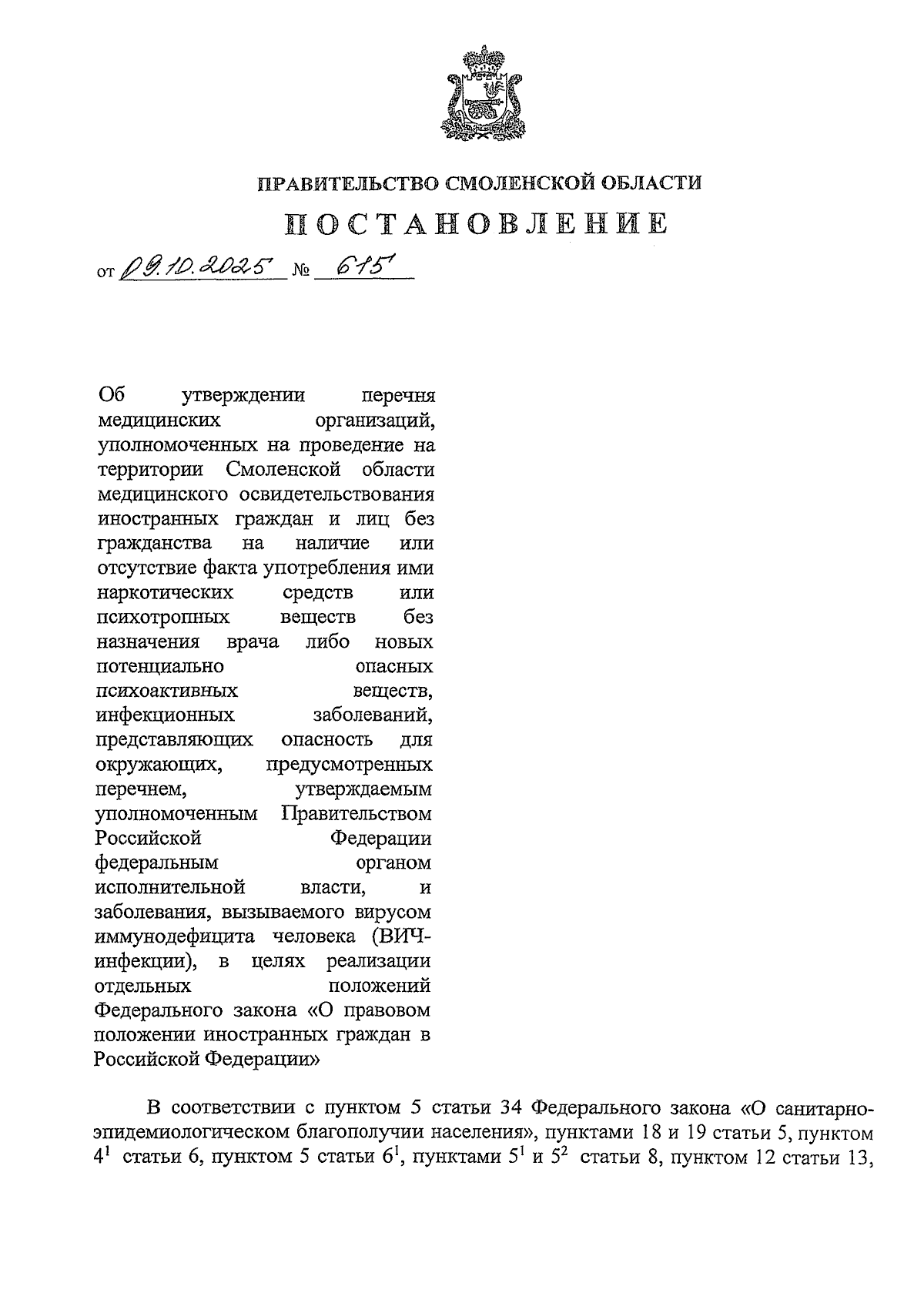 ПРАВИТЕЛЬСТВО СМОЛЕНСКОЙ ОБЛАСТИ

ПОСТАНОВЛЕНИЕ

от 09.10.2025 № 615

Об утверждении перечня медицинских организаций, уполномоченных на проведение на территории Смоленской области медицинского освидетельствования иностранных граждан и лиц без гражданства на наличие или отсутствие факта употребления ими наркотических средств или психотропных веществ без назначения врача либо новых потенциально опасных психоактивных веществ, инфекционных заболеваний, представляющих опасность для окружающих, предусмотренных перечнем, утверждаемым уполномоченным Правительством Российской Федерации федеральным органом исполнительной власти, и заболевания, вызываемого вирусом иммунодефицита человека (ВИЧ-инфекции), в целях реализации отдельных положений Федерального закона «О правовом положении иностранных граждан в Российской Федерации»

В соответствии с пунктом 5 статьи 34 Федерального закона «О санитарно-эпидемиологическом благополучии населения», пунктами 18 и 19 статьи 5, пунктом $4^1$ статьи 6, пунктом 5 статьи $6^1$, пунктами $5^1$ и $5^2$ статьи 8, пунктом 12 статьи 13,